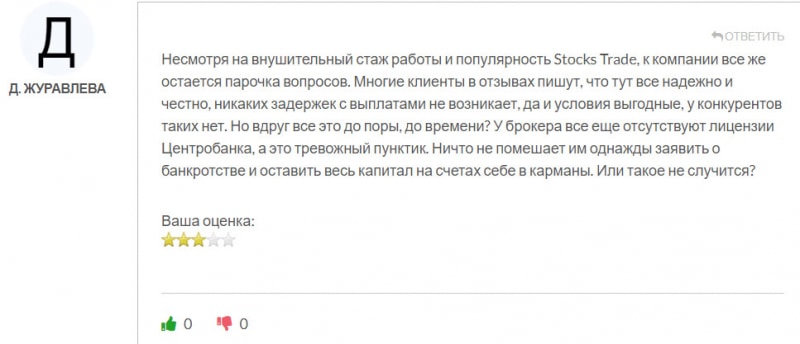 Д

Д. ЖУРАВЛЕВА

ОТВЕТИТЬ

Несмотря на внушительный стаж работы и популярность Stocks Trade, к компании все же остается парочка вопросов. Многие клиенты в отзывах пишут, что тут все надежно и честно, никаких задержек с выплатами не возникает, да и условия выгодные, у конкурентов таких нет. Но вдруг все это до поры, до времени? У брокера все еще отсутствуют лицензии Центробанка, а это тревожный пунктик. Ничто не помешает им однажды заявить о банкротстве и оставить весь капитал на счетах себе в карманы. Или такое не случится?

Ваша оценка:

0 0